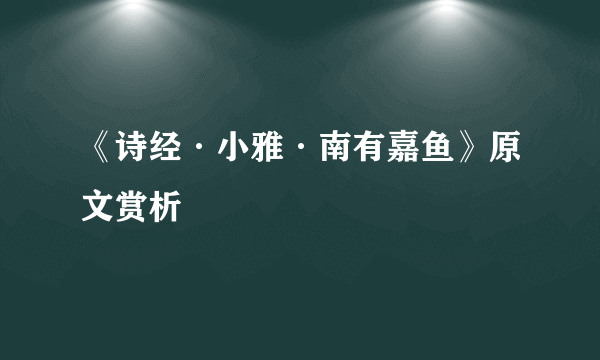 《诗经·小雅·南有嘉鱼》原文赏析